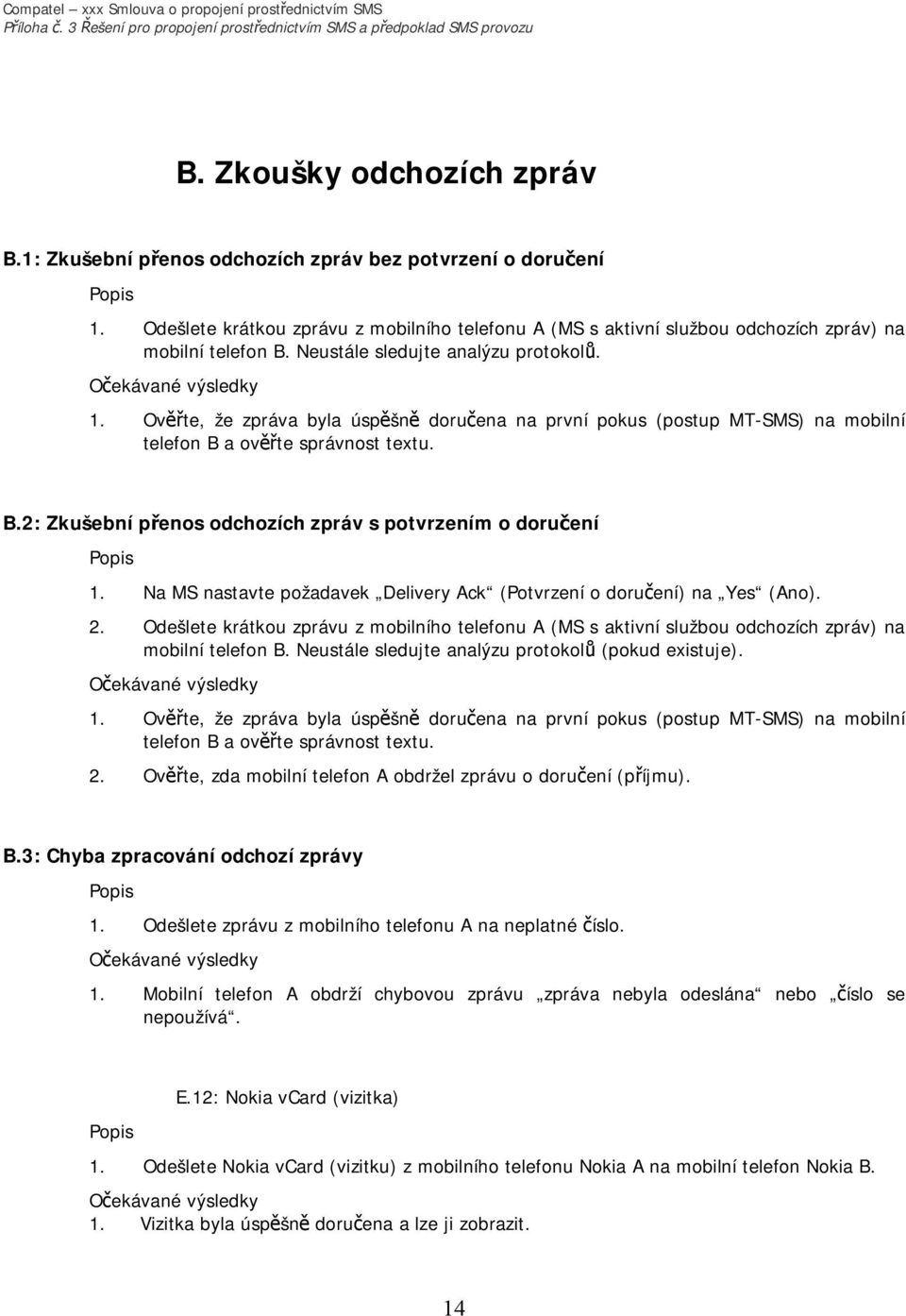 Compatel – xxx Smlouva o propojení prostřednictvím SMS
Příloha č. 3 Řešení pro propojení prostřednictvím SMS a předpoklad SMS provozu

B. Zkoušky odchozích zpráv

B.1: Zkušební přenos odchozích zpráv bez potvrzení o doručení

Popis

1. Odešlete krátkou zprávu z mobilního telefonu A (MS s aktivní službou odchozích zpráv) na mobilní telefon B. Neustále sledujte analýzu protokolů.

Očekávané výsledky

1. Ověřte, že zpráva byla úspěšně doručena na první pokus (postup MT-SMS) na mobilní telefon B a ověřte správnost textu.

B.2: Zkušební přenos odchozích zpráv s potvrzením o doručení

Popis

1. Na MS nastavte požadavek „Delivery Ack“ (Potvrzení o doručení) na „Yes“ (Ano).

2. Odešlete krátkou zprávu z mobilního telefonu A (MS s aktivní službou odchozích zpráv) na mobilní telefon B. Neustále sledujte analýzu protokolů (pokud existuje).

Očekávané výsledky

1. Ověřte, že zpráva byla úspěšně doručena na první pokus (postup MT-SMS) na mobilní telefon B a ověřte správnost textu.

2. Ověřte, zda mobilní telefon A obdržel zprávu o doručení (příjmu).

B.3: Chyba zpracování odchozí zprávy

Popis

1. Odešlete zprávu z mobilního telefonu A na neplatné číslo.

Očekávané výsledky

1. Mobilní telefon A obdrží chybovou zprávu „zpráva nebyla odeslána“ nebo „číslo se nepoužívá“.

E.12: Nokia vCard (vizitka)

Popis

1. Odešlete Nokia vCard (vizitku) z mobilního telefonu Nokia A na mobilní telefon Nokia B.

Očekávané výsledky

1. Vizitka byla úspěšně doručena a lze ji zobrazit.

14